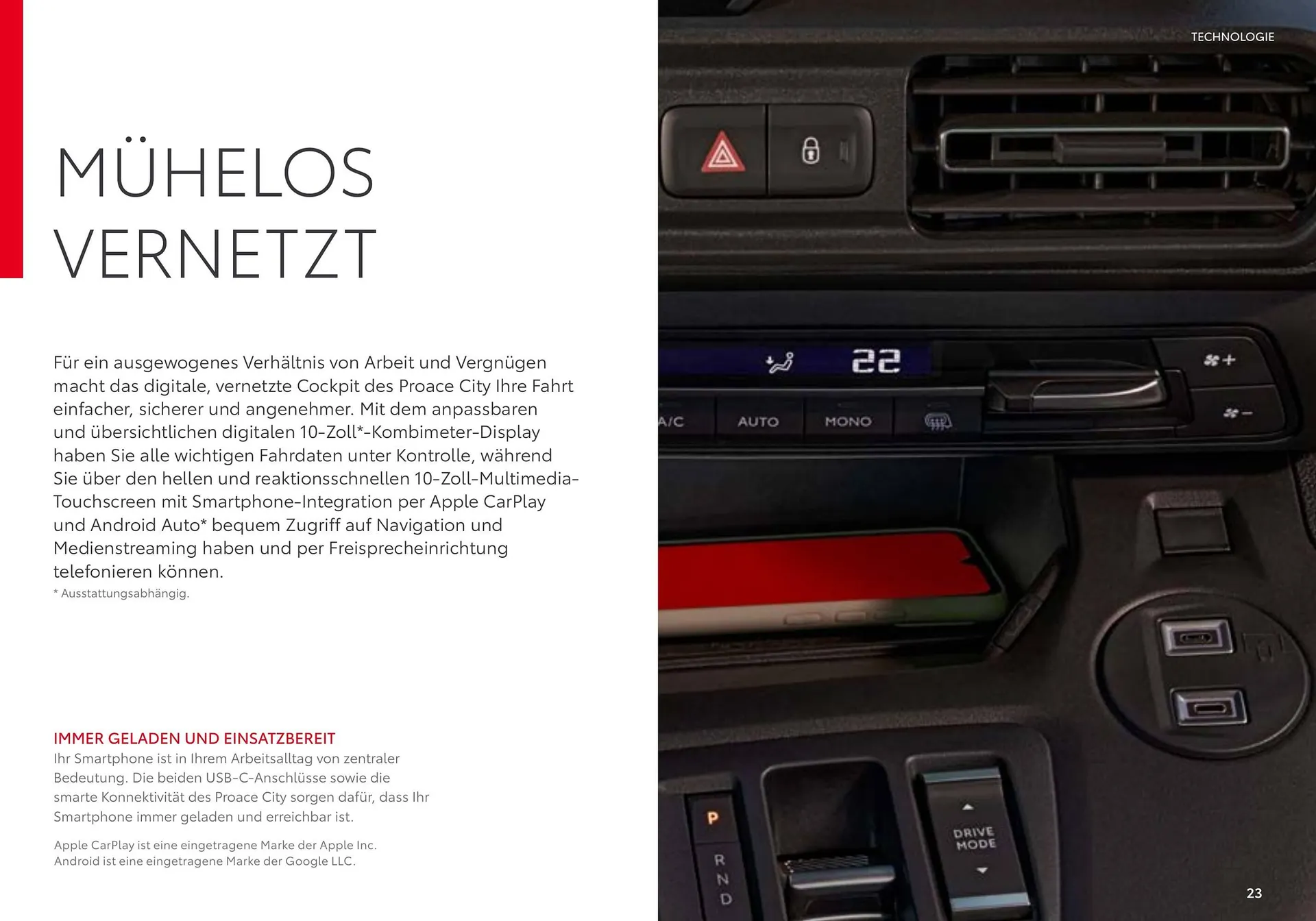 MÜHELOS VERNETZT

Für ein ausgewogenes Verhältnis von Arbeit und Vergnügen macht das digitale, vernetzte Cockpit des Proace City Ihre Fahrt einfacher, sicherer und angenehmer. Mit dem anpassbaren und übersichtlichen digitalen 10-Zoll*-Kombimeter-Display haben Sie alle wichtigen Fahrdaten unter Kontrolle, während Sie über den hellen und reaktionsschnellen 10-Zoll-Multimedia-Touchscreen mit Smartphone-Integration per Apple CarPlay und Android Auto* bequem Zugriff auf Navigation und Medienstreaming haben und per Freisprecheinrichtung telefonieren können.
* Ausstattungsabhängig.

IMMER GELADEN UND EINSATZBEREIT
Ihr Smartphone ist in Ihrem Arbeitsalltag von zentraler Bedeutung. Die beiden USB-C-Anschlüsse sowie die smarte Konnektivität des Proace City sorgen dafür, dass Ihr Smartphone immer geladen und erreichbar ist.

Apple CarPlay ist eine eingetragene Marke der Apple Inc.
Android ist eine eingetragene Marke der Google LLC.

TECHNOLOGIE

22

A/C AUTO MONO

P R N D

DRIVE MODE

23